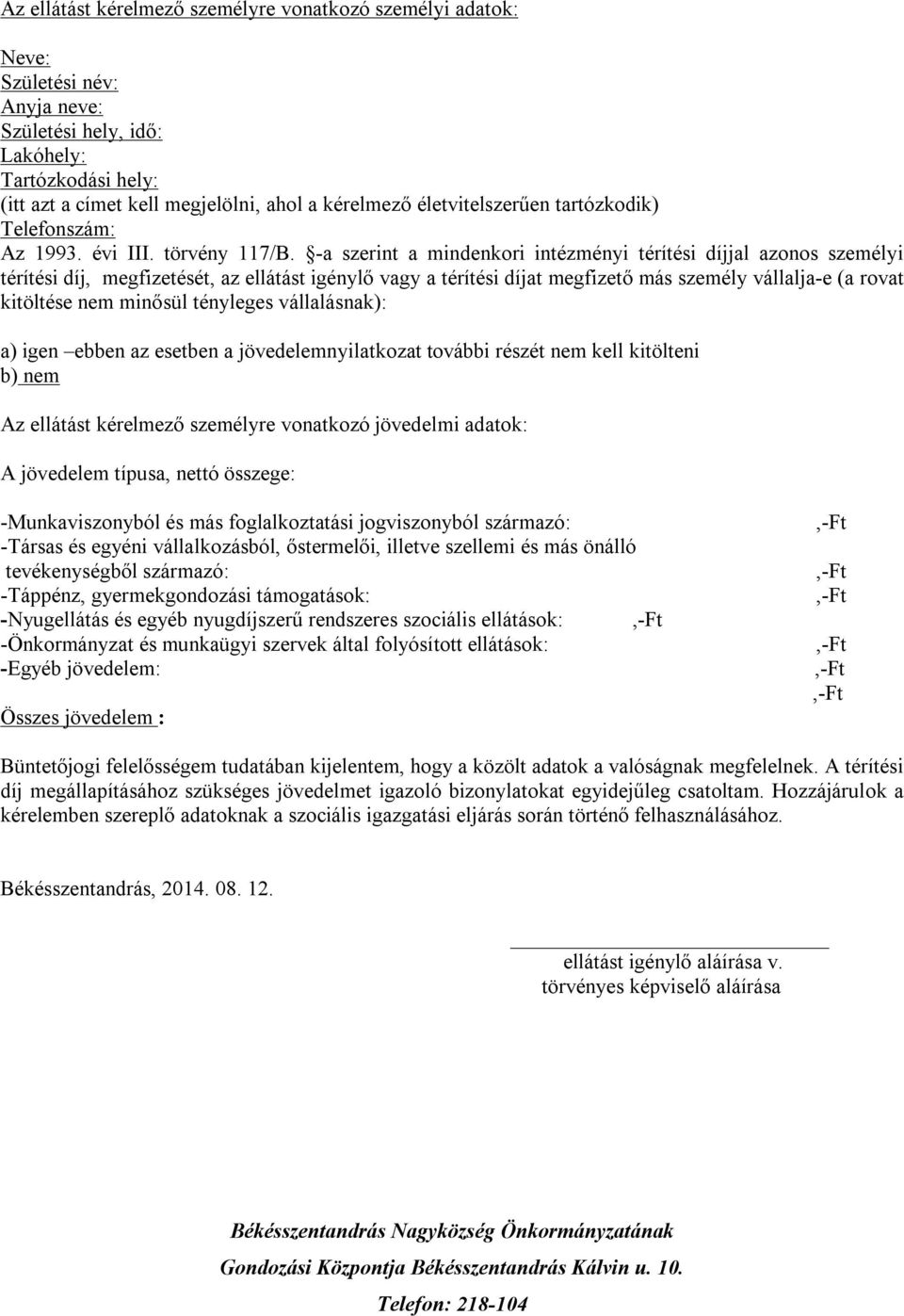 Az ellátást kérelmező személyre vonatkozó személyi adatok:

Neve:
Születési név:
Anyja neve:
Születési hely, idő:
Lakóhely:
Tartózkodási hely:
(itt azt a címet kell megjelölni, ahol a kérelmező életvitelszerűen tartózkodik)
Telefonszám:
Az 1993. évi III. törvény 117/B. §-a szerint a mindenkori intézményi térítési díjjal azonos személyi térítési díj, megfizetését, az ellátást igénylő vagy a térítési díjat megfizető más személy vállalja-e (a rovat kitöltése nem minősül tényleges vállalásnak):

a) igen –ebben az esetben a jövedelemnyilatkozat további részét nem kell kitölteni
b) nem

Az ellátást kérelmező személyre vonatkozó jövedelmi adatok:

A jövedelem típusa, nettó összege:

-Munkaviszonyból és más foglalkoztatási jogviszonyból származó: ,-Ft
-Társas és egyéni vállalkozásból, őstermelői, illetve szellemi és más önálló tevékenységből származó: ,-Ft
-Táppénz, gyermekgondozási támogatások: ,-Ft
-Nyugellátás és egyéb nyugdíjszerű rendszeres szociális ellátások: ,-Ft
-Önkormányzat és munkaügyi szervek által folyósított ellátások: ,-Ft
-Egyéb jövedelem: ,-Ft
,-Ft
Összes jövedelem :

Büntetőjogi felelősségem tudatában kijelentem, hogy a közölt adatok a valóságnak megfelelnek. A térítési díj megállapításához szükséges jövedelmet igazoló bizonylatokat egyidejűleg csatoltam. Hozzájárulok a kérelemben szereplő adatoknak a szociális igazgatási eljárás során történő felhasználásához.

Békésszentandrás, 2014. 08. 12.

ellátást igénylő aláírása v.
törvényes képviselő aláírása

Békésszentandrás Nagyközség Önkormányzatának
Gondozási Központja Békésszentandrás Kálvin u. 10.
Telefon: 218-104